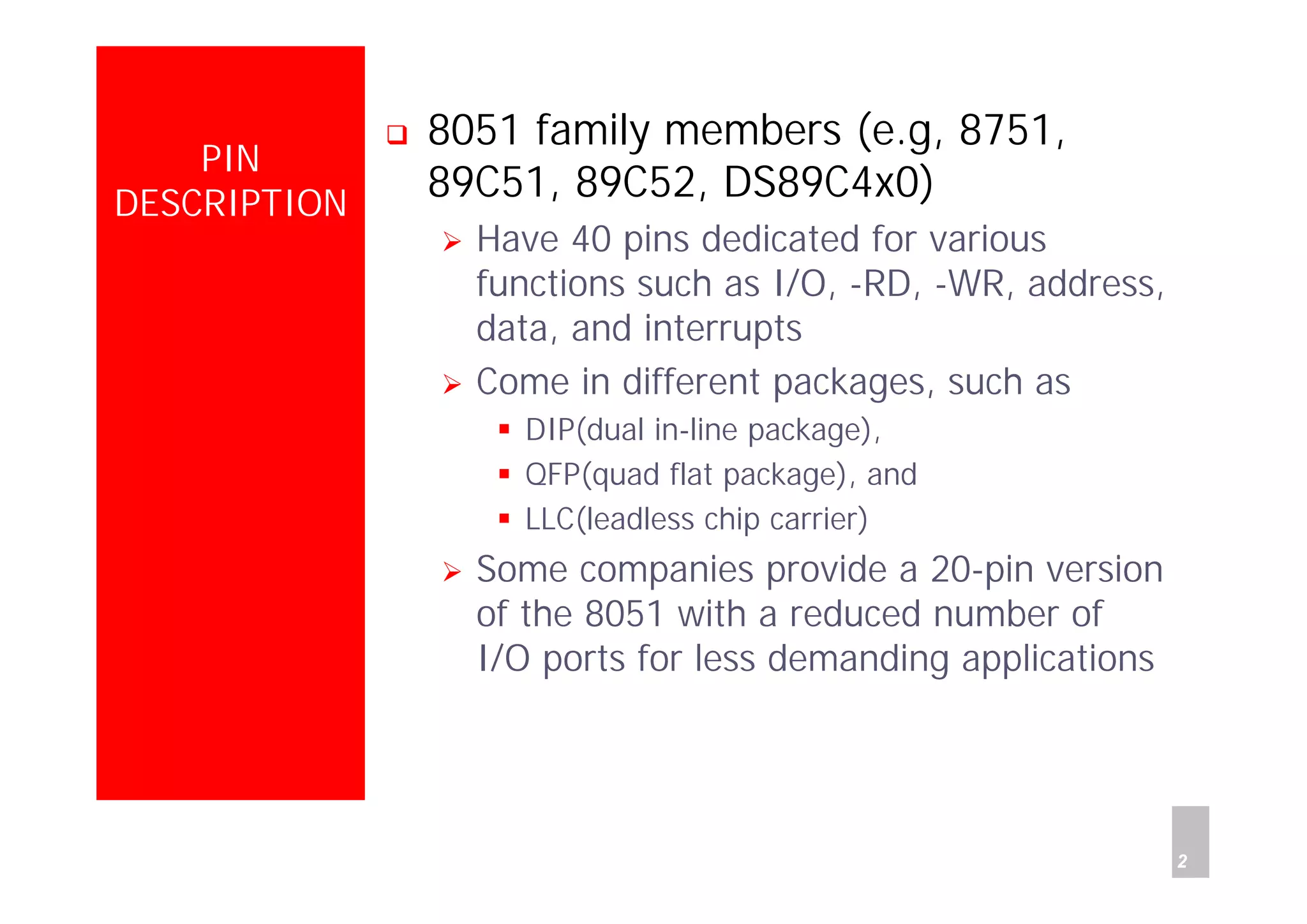 PIN DESCRIPTION

❑ 8051 family members (e.g, 8751, 89C51, 89C52, DS89C4x0)

➢ Have 40 pins dedicated for various functions such as I/O, -RD, -WR, address, data, and interrupts

➢ Come in different packages, such as

▪ DIP(dual in-line package),

▪ QFP(quad flat package), and

▪ LLC(leadless chip carrier)

➢ Some companies provide a 20-pin version of the 8051 with a reduced number of I/O ports for less demanding applications

2